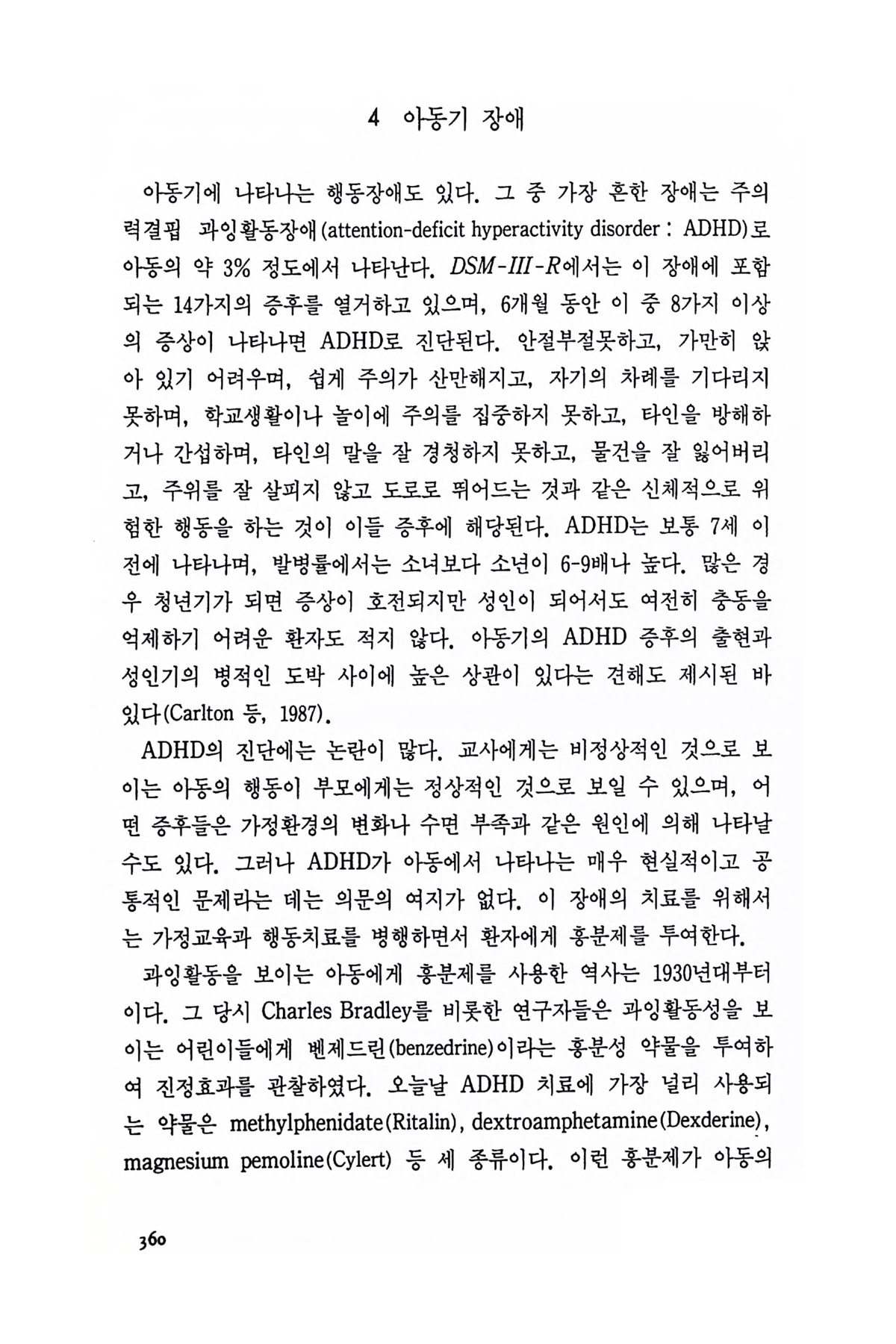 4 아동기 장애

아동기에 나타나는 행동장애도 있다. 그 중 가장 흔한 장애는 주의력결핍 과잉활동장애(attention-deficit hyperactivity disorder : ADHD)로 아동의 약 3% 정도에서 나타난다. DSM-III-R에서는 이 장애에 포함되는 14가지의 증후를 열거하고 있으며, 6개월 동안 이 중 8가지 이상의 증상이 나타나면 ADHD로 진단된다. 안절부절못하고, 가만히 앉아 있기 어려우며, 쉽게 주의가 산만해지고, 자기의 차례를 기다리지 못하며, 학교생활이나 놀이에 주의를 집중하지 못하고, 타인을 방해하거나 간섭하며, 타인의 말을 잘 경청하지 못하고, 물건을 잘 잃어버리고, 주위를 잘 살피지 않고 도로로 뛰어드는 것과 같은 신체적으로 위험한 행동을 하는 것이 이들 증후에 해당된다. ADHD는 보통 7세 이전에 나타나며, 발병률에서는 소녀보다 소년이 6-9배나 높다. 많은 경우 청년기가 되면 증상이 호전되지만 성인이 되어서도 여전히 충동을 억제하기 어려운 환자도 적지 않다. 아동기의 ADHD 증후의 출현과 성인기의 병적인 도박 사이에 높은 상관이 있다는 견해도 제시된 바 있다(Carlton 등, 1987).

ADHD의 진단에는 논란이 많다. 교사에게는 비정상적인 것으로 보이는 아동의 행동이 부모에게는 정상적인 것으로 보일 수 있으며, 어떤 증후들은 가정환경의 변화나 수면 부족과 같은 원인에 의해 나타날 수도 있다. 그러나 ADHD가 아동에서 나타나는 매우 현실적이고 공통적인 문제라는 데는 의문의 여지가 없다. 이 장애의 치료를 위해서는 가정교육과 행동치료를 병행하면서 환자에게 흥분제를 투여한다.

과잉활동을 보이는 아동에게 흥분제를 사용한 역사는 1930년대부터이다. 그 당시 Charles Bradley를 비롯한 연구자들은 과잉활동성을 보이는 어린이들에게 벤제드린(benzedrine)이라는 흥분성 약물을 투여하여 진정효과를 관찰하였다. 오늘날 ADHD 치료에 가장 널리 사용되는 약물은 methylphenidate(Ritalin), dextroamphetamine(Dexderine), magnesium pemoline(Cylert) 등 세 종류이다. 이런 흥분제가 아동의

360